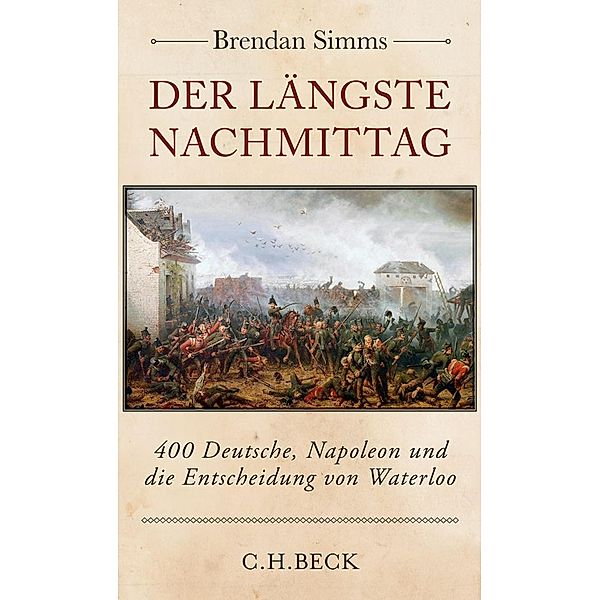 Brendan Simms

DER LÄNGSTE NACHMITTAG

400 Deutsche, Napoleon und die Entscheidung von Waterloo

C.H.BECK